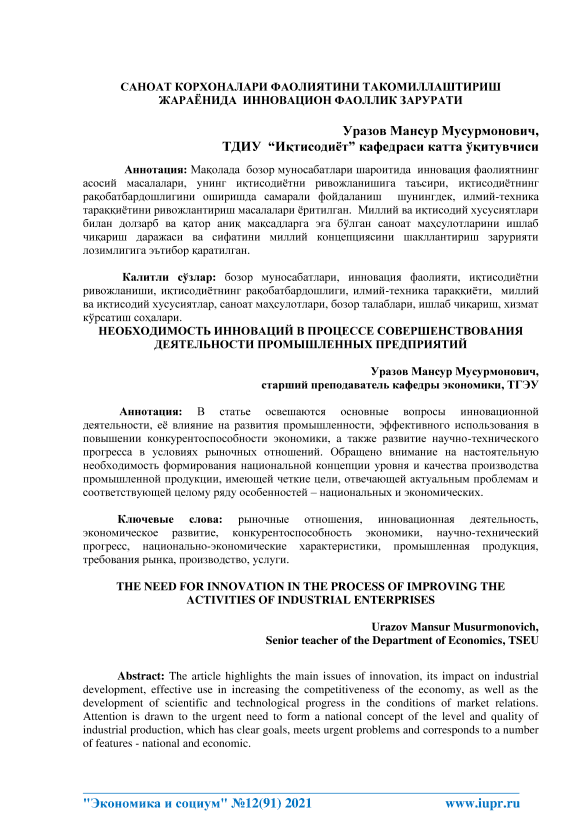 САНОАТ КОРХОНАЛАРИ ФАОЛИЯТИНИ ТАКОМИЛЛАШТИРИШ ЖАРАЁНИДА ИННОВАЦИОН ФАОЛЛИК ЗАРУРАТИ

Уразов Мансур Мусурмонович,
ТДИУ "Иқтисодиёт" кафедраси катта ўқитувчиси

Аннотация: Мақолада бозор муносабатлари шароитида инновация фаолиятнинг асосий масалалари, унинг иқтисодиётни ривожланишига таъсири, иқтисодиётнинг рақобатбардошлигини оширишда самарали фойдаланиш шунингдек, илмий-техника тараққиётини ривожлантириш масалалари ёритилган. Миллий ва иқтисодий хусусиятлари билан долзарб ва қатор аниқ мақсадларга эга бўлган саноат маҳсулотларини ишлаб чиқариш даражаси ва сифатини миллий концепциясини шакллантириш зарурияти лозимлигига эътибор қаратилган.

Калитли сўзлар: бозор муносабатлари, инновация фаолияти, иқтисодиётни ривожланиши, иқтисодиётнинг рақобатбардошлиги, илмий-техника тараққиёти, миллий ва иқтисодий хусусиятлар, саноат маҳсулотлари, бозор талаблари, ишлаб чиқариш, хизмат кўрсатиш соҳалари.

НЕОБХОДИМОСТЬ ИННОВАЦИЙ В ПРОЦЕССЕ СОВЕРШЕНСТВОВАНИЯ ДЕЯТЕЛЬНОСТИ ПРОМЫШЛЕННЫХ ПРЕДПРИЯТИЙ

Уразов Мансур Мусурмонович,
старший преподаватель кафедры экономики, ТГЭУ

Аннотация: В статье освещаются основные вопросы инновационной деятельности, её влияние на развития промышленности, эффективного использования в повышении конкурентоспособности экономики, а также развитие научно-технического прогресса в условиях рыночных отношений. Обращено внимание на настоятельную необходимость формирования национальной концепции уровня и качества производства промышленной продукции, имеющей четкие цели, отвечающей актуальным проблемам и соответствующей целому ряду особенностей – национальных и экономических.

Ключевые слова: рыночные отношения, инновационная деятельность, экономическое развитие, конкурентоспособность экономики, научно-технический прогресс, национально-экономические характеристики, промышленная продукция, требования рынка, производство, услуги.

THE NEED FOR INNOVATION IN THE PROCESS OF IMPROVING THE ACTIVITIES OF INDUSTRIAL ENTERPRISES

Urazov Mansur Musurmonovich,
Senior teacher of the Department of Economics, TSEU

Abstract: The article highlights the main issues of innovation, its impact on industrial development, effective use in increasing the competitiveness of the economy, as well as the development of scientific and technological progress in the conditions of market relations. Attention is drawn to the urgent need to form a national concept of the level and quality of industrial production, which has clear goals, meets urgent problems and corresponds to a number of features - national and economic.

"Экономика и социум" №12(91) 2021 www.iupr.ru